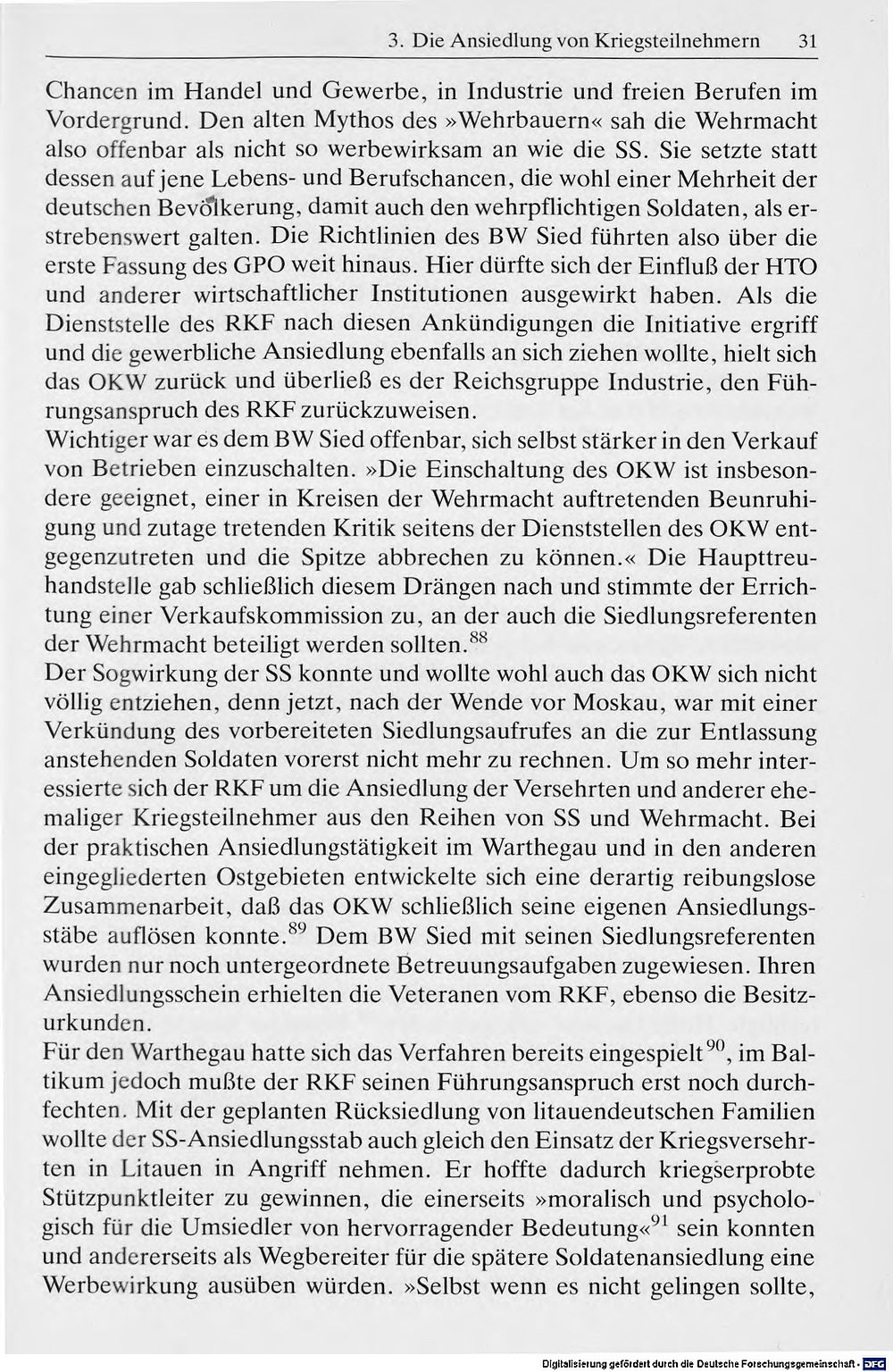 3. Die Ansiedlung von Kriegsteilnehmern 31

Chancen im Handel und Gewerbe, in Industrie und freien Berufen im Vordergrund. Den alten Mythos des »Wehrbauern« sah die Wehrmacht also offenbar als nicht so werbewirksam an wie die SS. Sie setzte statt dessen auf jene Lebens- und Berufschancen, die wohl einer Mehrheit der deutschen Bevölkerung, damit auch den wehrpflichtigen Soldaten, als erstrebenswert galten. Die Richtlinien des BW Sied führten also über die erste Fassung des GPO weit hinaus. Hier dürfte sich der Einfluß der HTO und anderer wirtschaftlicher Institutionen ausgewirkt haben. Als die Dienststelle des RKF nach diesen Ankündigungen die Initiative ergriff und die gewerbliche Ansiedlung ebenfalls an sich ziehen wollte, hielt sich das OKW zurück und überließ es der Reichsgruppe Industrie, den Führungsanspruch des RKF zurückzuweisen.

Wichtiger war es dem BW Sied offenbar, sich selbst stärker in den Verkauf von Betrieben einzuschalten. »Die Einschaltung des OKW ist insbesondere geeignet, einer in Kreisen der Wehrmacht auftretenden Beunruhigung und zutage tretenden Kritik seitens der Dienststellen des OKW entgegenzutreten und die Spitze abbrechen zu können.« Die Haupttreuhandstelle gab schließlich diesem Drängen nach und stimmte der Errichtung einer Verkaufskommission zu, an der auch die Siedlungsreferenten der Wehrmacht beteiligt werden sollten.$^{88}$

Der Sogwirkung der SS konnte und wollte wohl auch das OKW sich nicht völlig entziehen, denn jetzt, nach der Wende vor Moskau, war mit einer Verkündung des vorbereiteten Siedlungsaufrufes an die zur Entlassung anstehenden Soldaten vorerst nicht mehr zu rechnen. Um so mehr interessierte sich der RKF um die Ansiedlung der Versehrten und anderer ehemaliger Kriegsteilnehmer aus den Reihen von SS und Wehrmacht. Bei der praktischen Ansiedlungstätigkeit im Warthegau und in den anderen eingegliederten Ostgebieten entwickelte sich eine derartig reibungslose Zusammenarbeit, daß das OKW schließlich seine eigenen Ansiedlungsstäbe auflösen konnte.$^{89}$ Dem BW Sied mit seinen Siedlungsreferenten wurden nur noch untergeordnete Betreuungsaufgaben zugewiesen. Ihren Ansiedlungsschein erhielten die Veteranen vom RKF, ebenso die Besitzurkunden.

Für den Warthegau hatte sich das Verfahren bereits eingespielt$^{90}$, im Baltikum jedoch mußte der RKF seinen Führungsanspruch erst noch durchfechten. Mit der geplanten Rücksiedlung von litauendeutschen Familien wollte der SS-Ansiedlungsstab auch gleich den Einsatz der Kriegsversehrten in Litauen in Angriff nehmen. Er hoffte dadurch kriegserprobte Stützpunktleiter zu gewinnen, die einerseits »moralisch und psychologisch für die Umsiedler von hervorragender Bedeutung«$^{91}$ sein konnten und andererseits als Wegbereiter für die spätere Soldatenansiedlung eine Werbewirkung ausüben würden. »Selbst wenn es nicht gelingen sollte,

Digitalisierung gefördert durch die Deutsche Forschungsgemeinschaft · DFG